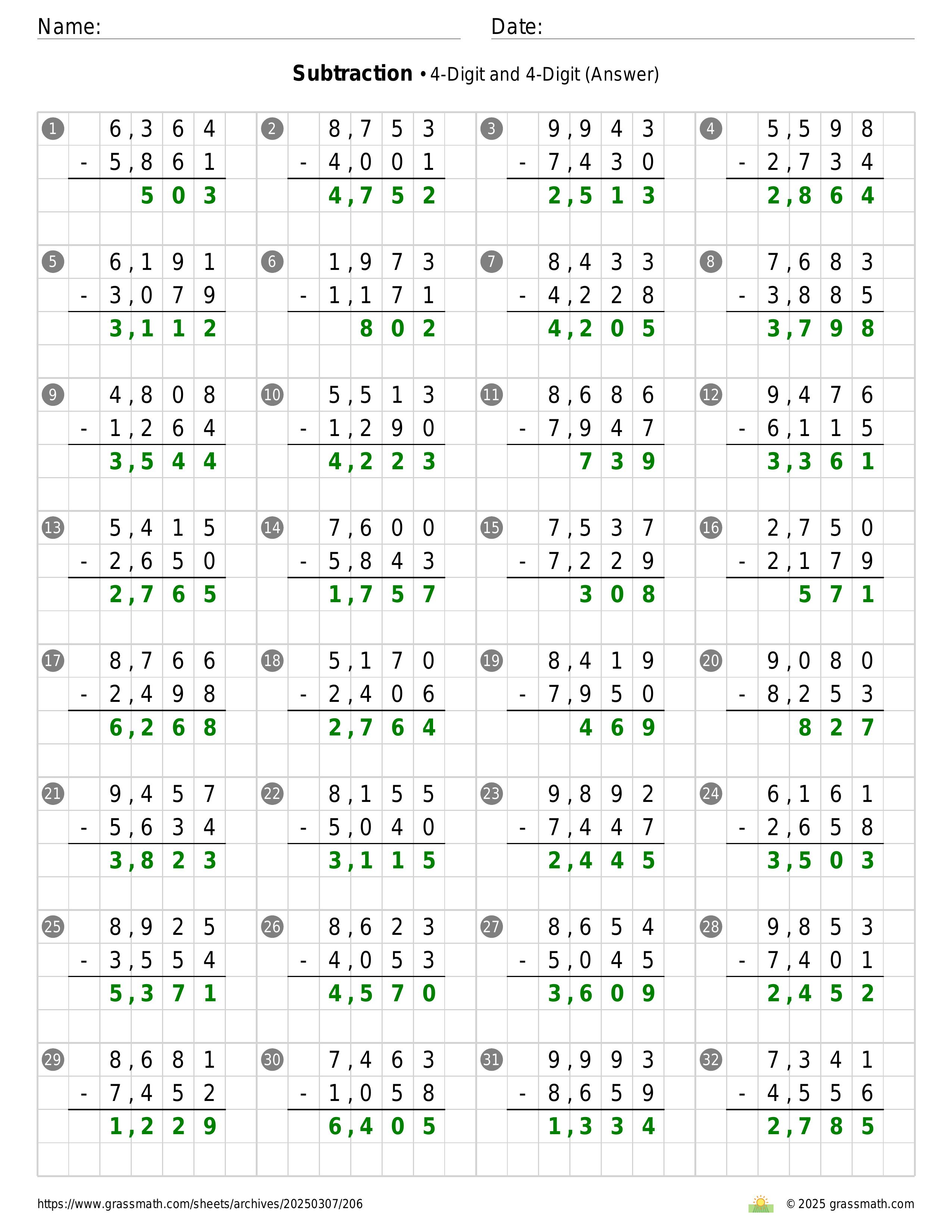 Name: Date:

**Subtraction** • 4-Digit and 4-Digit (Answer)

1
6,364
- 5,861
503

2
8,753
- 4,001
4,752

3
9,943
- 7,430
2,513

4
5,598
- 2,734
2,864

5
6,191
- 3,079
3,112

6
1,973
- 1,171
802

7
8,433
- 4,228
4,205

8
7,683
- 3,885
3,798

9
4,808
- 1,264
3,544

10
5,513
- 1,290
4,223

11
8,686
- 7,947
739

12
9,476
- 6,115
3,361

13
5,415
- 2,650
2,765

14
7,600
- 5,843
1,757

15
7,537
- 7,229
308

16
2,750
- 2,179
571

17
8,766
- 2,498
6,268

18
5,170
- 2,406
2,764

19
8,419
- 7,950
469

20
9,080
- 8,253
827

21
9,457
- 5,634
3,823

22
8,155
- 5,040
3,115

23
9,892
- 7,447
2,445

24
6,161
- 2,658
3,503

25
8,925
- 3,554
5,371

26
8,623
- 4,053
4,570

27
8,654
- 5,045
3,609

28
9,853
- 7,401
2,452

29
8,681
- 7,452
1,229

30
7,463
- 1,058
6,405

31
9,993
- 8,659
1,334

32
7,341
- 4,556
2,785

https://www.grassmath.com/sheets/archives/20250307/206
© 2025 grassmath.com